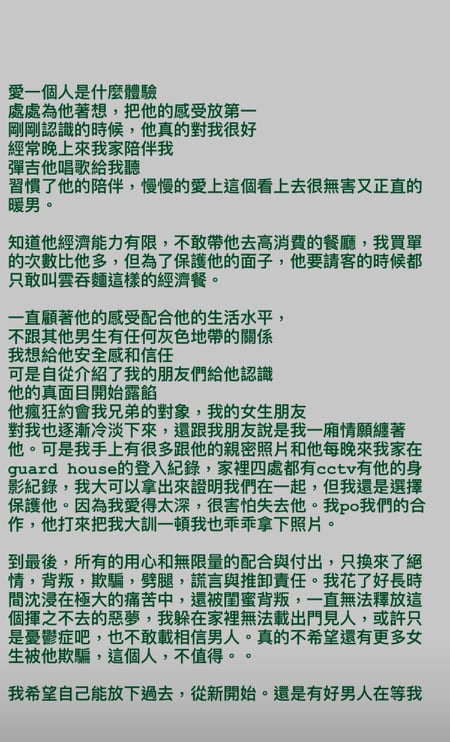 愛一個人是什麼體驗
處處為他著想，把他的感受放第一
剛剛認識的時候，他真的對我很好
經常晚上來我家陪伴我
彈吉他唱歌給我聽
習慣了他的陪伴，慢慢的愛上這個看上去很無害又正直的暖男。

知道他經濟能力有限，不敢帶他去高消費的餐廳，我買單的次數比他多，但為了保護他的面子，他要請客的時候都只敢叫雲吞麵這樣的經濟餐。

一直顧著他的感受配合他的生活水平，
不跟其他男生有任何灰色地帶的關係
我想給他安全感和信任
可是自從介紹了我的朋友們給他認識
他的真面目開始露餡
他瘋狂約會我兄弟的對象，我的女生朋友
對我也逐漸冷淡下來，還跟我朋友說是我一廂情願纏著他。可是我手上有很多跟他的親密照片和他每晚來我家在guard house的登入紀錄，家裡四處都有cctv有他的身影紀錄，我大可以拿出來證明我們在一起，但我還是選擇保護他。因為我愛得太深，很害怕失去他。我po我們的合作，他打來把我大訓一頓我也乖乖拿下照片。

到最後，所有的用心和無限量的配合與付出，只換來了絕情，背叛，欺騙，劈腿，謊言與推卸責任。我花了好長時間沈浸在極大的痛苦中，還被閨蜜背叛，一直無法釋放這個揮之不去的惡夢，我躲在家裡無法載出門見人，或許只是憂鬱症吧，也不敢載相信男人。真的不希望還有更多女生被他欺騙，這個人，不值得。。

我希望自己能放下過去，從新開始。還是有好男人在等我